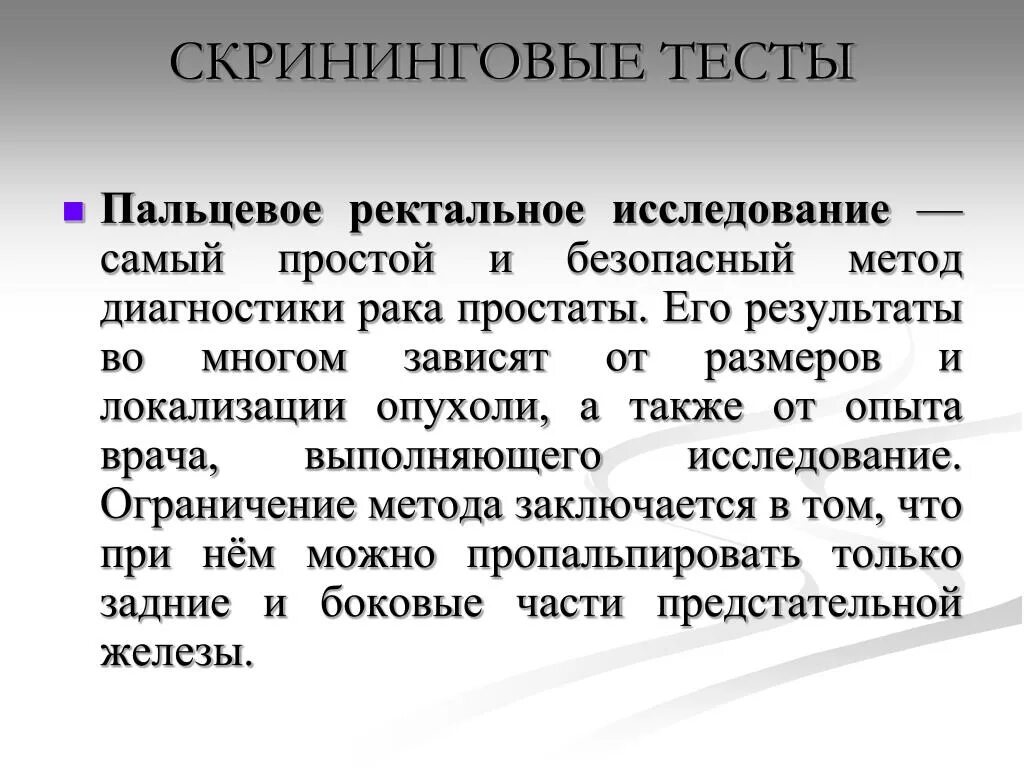 СКРИНИНГОВЫЕ ТЕСТЫ

Пальцевое ректальное исследование — самый простой и безопасный метод диагностики рака простаты. Его результаты во многом зависят от размеров и локализации опухоли, а также от опыта врача, выполняющего исследование. Ограничение метода заключается в том, что при нём можно пропальпировать только задние и боковые части предстательной железы.